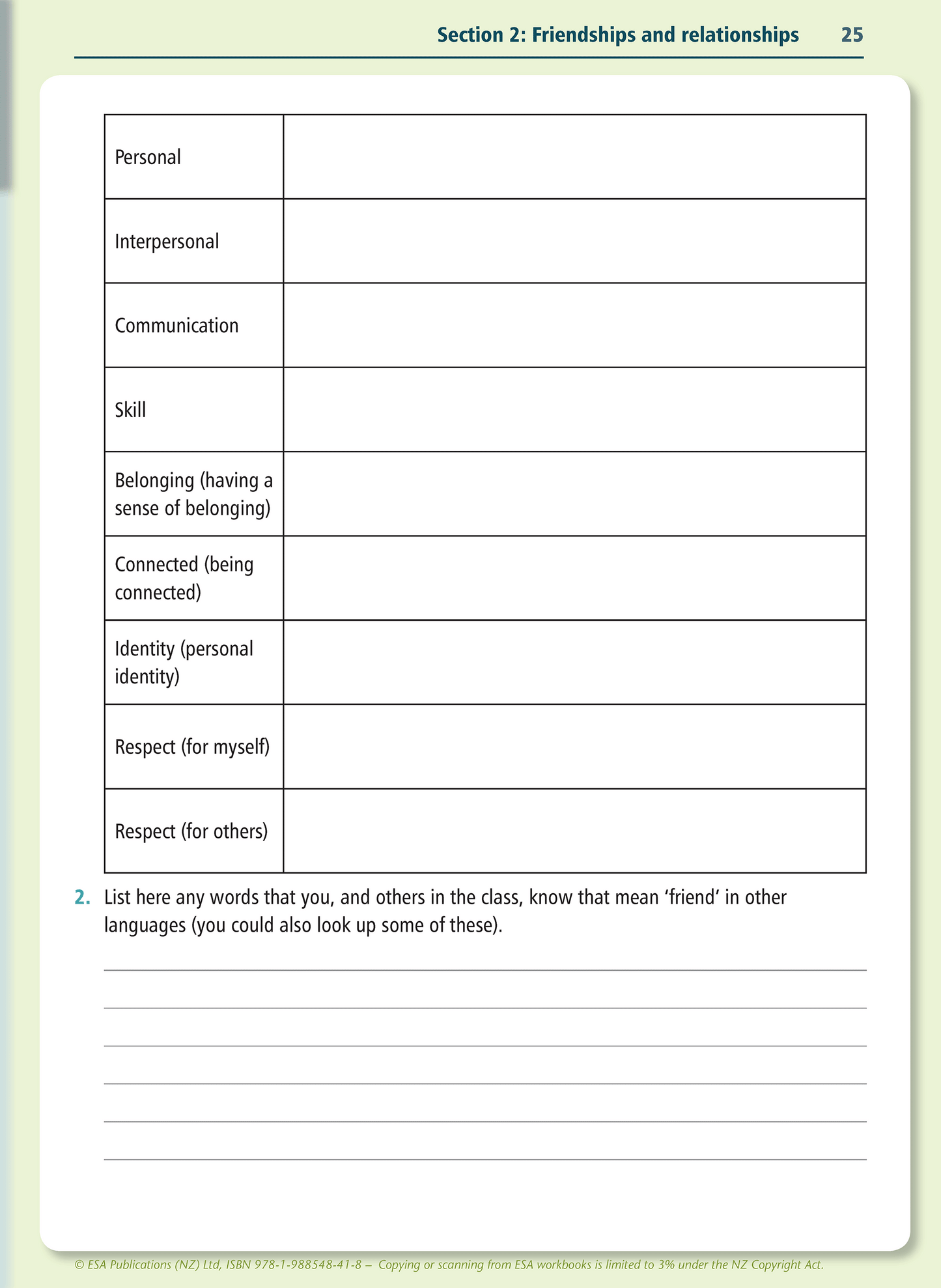 Section 2: Friendships and relationships 25

| | |
|---|---|
| Personal | |
| Interpersonal | |
| Communication | |
| Skill | |
| Belonging (having a sense of belonging) | |
| Connected (being connected) | |
| Identity (personal identity) | |
| Respect (for myself) | |
| Respect (for others) | |

2. List here any words that you, and others in the class, know that mean ‘friend’ in other languages (you could also look up some of these).

© ESA Publications (NZ) Ltd, ISBN 978-1-988548-41-8 – Copying or scanning from ESA workbooks is limited to 3% under the NZ Copyright Act.